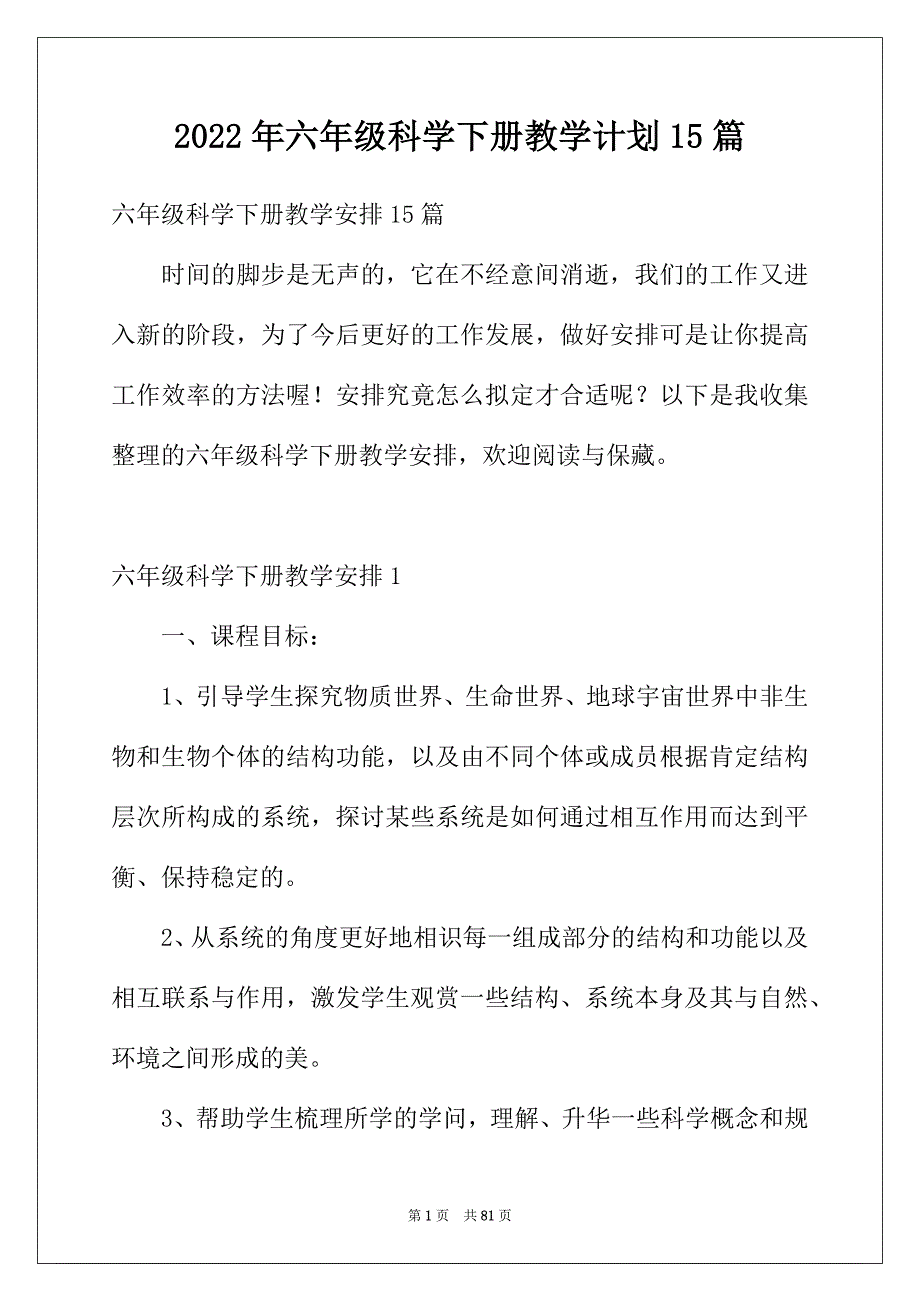 2022年六年级科学下册教学计划15篇

六年级科学下册教学安排15篇

时间的脚步是无声的，它在不经意间消逝，我们的工作又进入新的阶段，为了今后更好的工作发展，做好安排可是让你提高工作效率的方法喔！安排究竟怎么拟定才合适呢？以下是我收集整理的六年级科学下册教学安排，欢迎阅读与保藏。

六年级科学下册教学安排1

一、课程目标：

1、引导学生探究物质世界、生命世界、地球宇宙世界中非生物和生物个体的结构功能，以及由不同个体或成员根据肯定结构层次所构成的系统，探讨某些系统是如何通过相互作用而达到平衡、保持稳定的。

2、从系统的角度更好地相识每一组成部分的结构和功能以及相互联系与作用，激发学生观赏一些结构、系统本身及其与自然、环境之间形成的美。

3、帮助学生梳理所学的学问，理解、升华一些科学概念和规

第1页 共81页